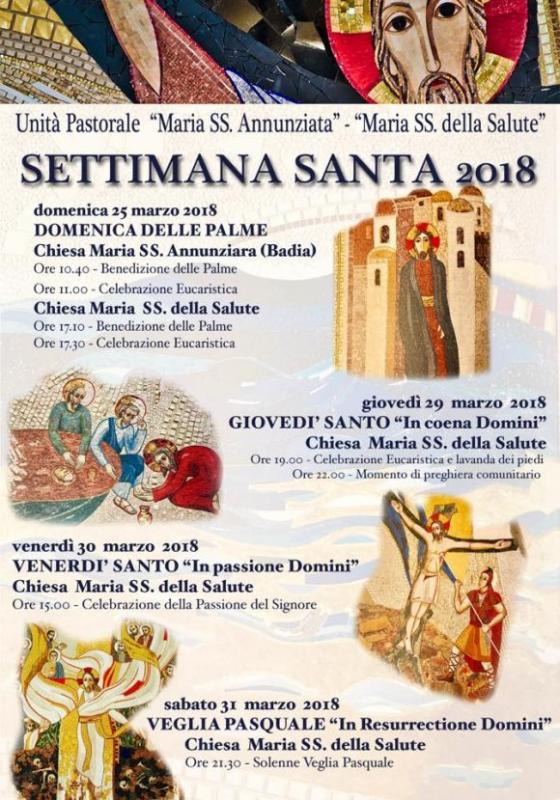 Unità Pastorale "Maria SS. Annunziata" - "Maria SS. della Salute"

SETTIMANA SANTA 2018

domenica 25 marzo 2018
DOMENICA DELLE PALME
Chiesa Maria SS. Annunziara (Badia)
Ore 10.40 - Benedizione delle Palme
Ore 11.00 - Celebrazione Eucaristica
Chiesa Maria SS. della Salute
Ore 17.10 - Benedizione delle Palme
Ore 17.30 - Celebrazione Eucaristica

giovedì 29 marzo 2018
GIOVEDI' SANTO "In coena Domini"
Chiesa Maria SS. della Salute
Ore 19.00 - Celebrazione Eucaristica e lavanda dei piedi
Ore 22.00 - Momento di preghiera comunitario

venerdì 30 marzo 2018
VENERDI' SANTO "In passione Domini"
Chiesa Maria SS. della Salute
Ore 15.00 - Celebrazione della Passione del Signore

sabato 31 marzo 2018
VEGLIA PASQUALE "In Resurrectione Domini"
Chiesa Maria SS. della Salute
Ore 21.30 - Solenne Veglia Pasquale